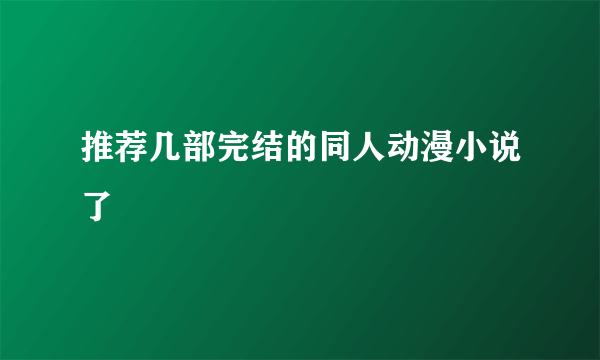 推荐几部完结的同人动漫小说了